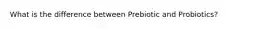 What is the difference between Prebiotic and Probiotics?